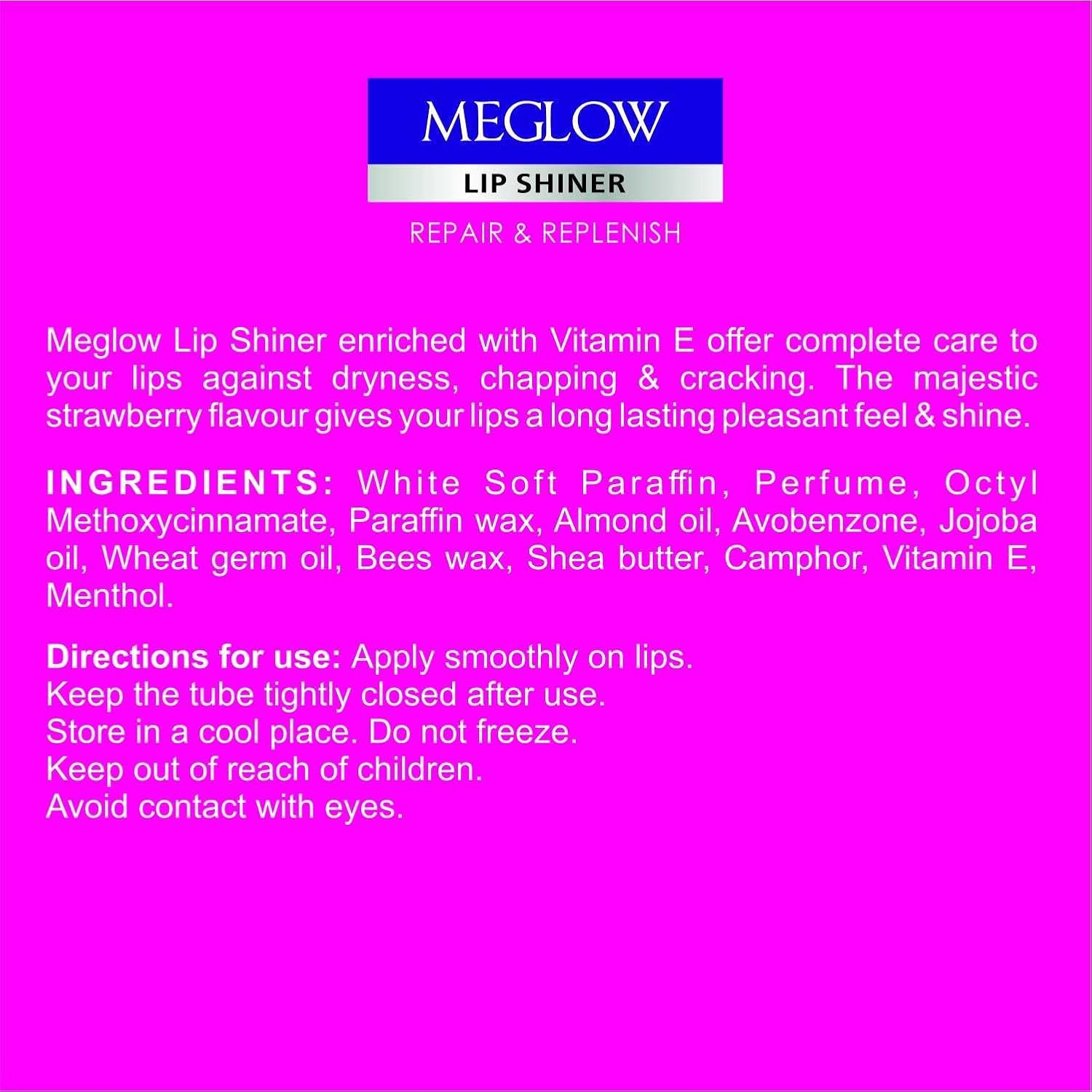 MEGLOW
LIP SHINER
REPAIR & REPLENISH

Meglow Lip Shiner enriched with Vitamin E offer complete care to your lips against dryness, chapping & cracking. The majestic strawberry flavour gives your lips a long lasting pleasant feel & shine.

INGREDIENTS: White Soft Paraffin, Perfume, Octyl Methoxycinnamate, Paraffin wax, Almond oil, Avobenzone, Jojoba oil, Wheat germ oil, Bees wax, Shea butter, Camphor, Vitamin E, Menthol.

Directions for use: Apply smoothly on lips.
Keep the tube tightly closed after use.
Store in a cool place. Do not freeze.
Keep out of reach of children.
Avoid contact with eyes.